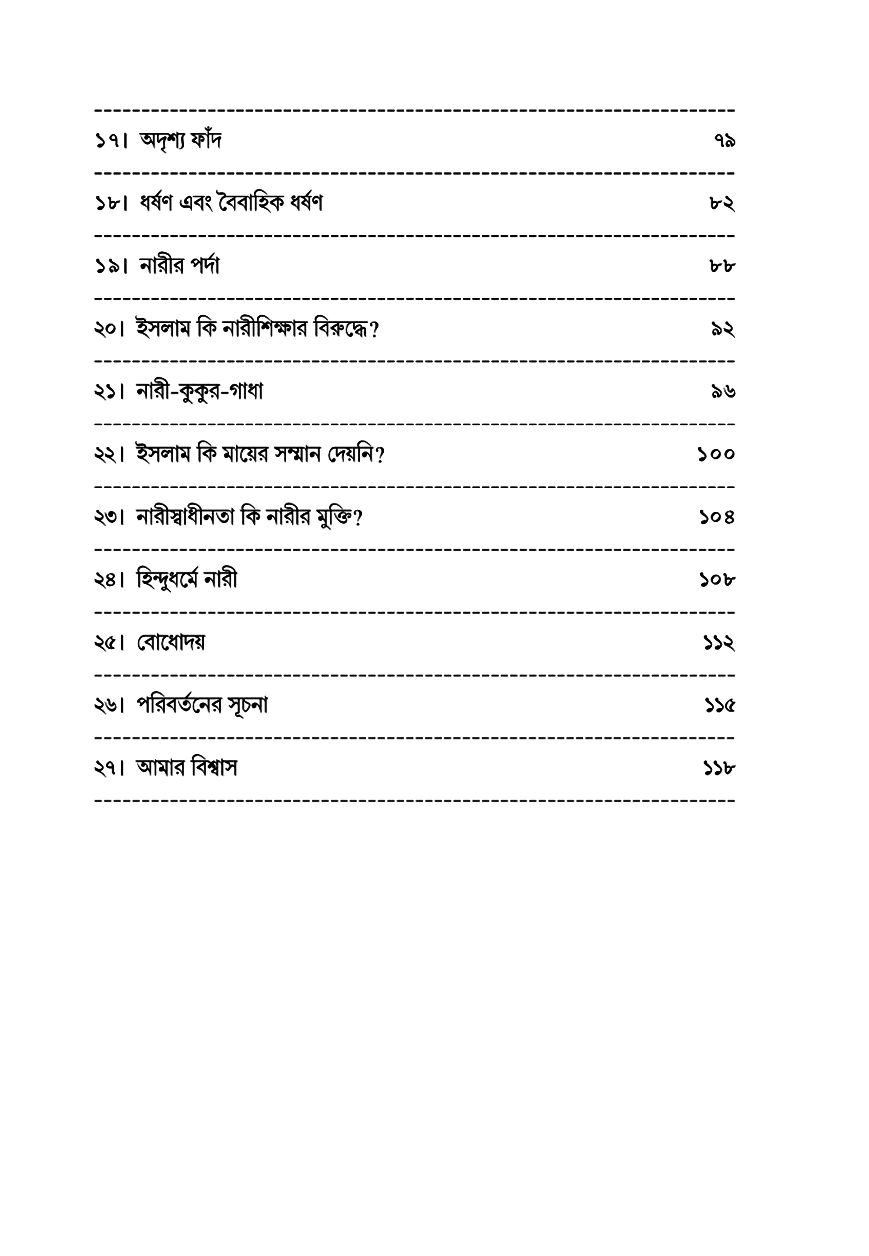 ১৭। অদৃশ্য ফাঁদ ৭৯

১৮। ধর্ষণ এবং বৈবাহিক ধর্ষণ ৮২

১৯। নারীর পর্দা ৮৮

২০। ইসলাম কি নারীশিক্ষার বিরুদ্ধে? ৯২

২১। নারী-কুকুর-গাধা ৯৬

২২। ইসলাম কি মায়ের সম্মান দেয়নি? ১০০

২৩। নারীস্বাধীনতা কি নারীর মুক্তি? ১০৪

২৪। হিন্দুধর্মে নারী ১০৮

২৫। বোধোদয় ১১২

২৬। পরিবর্তনের সূচনা ১১৫

২৭। আমার বিশ্বাস ১১৮